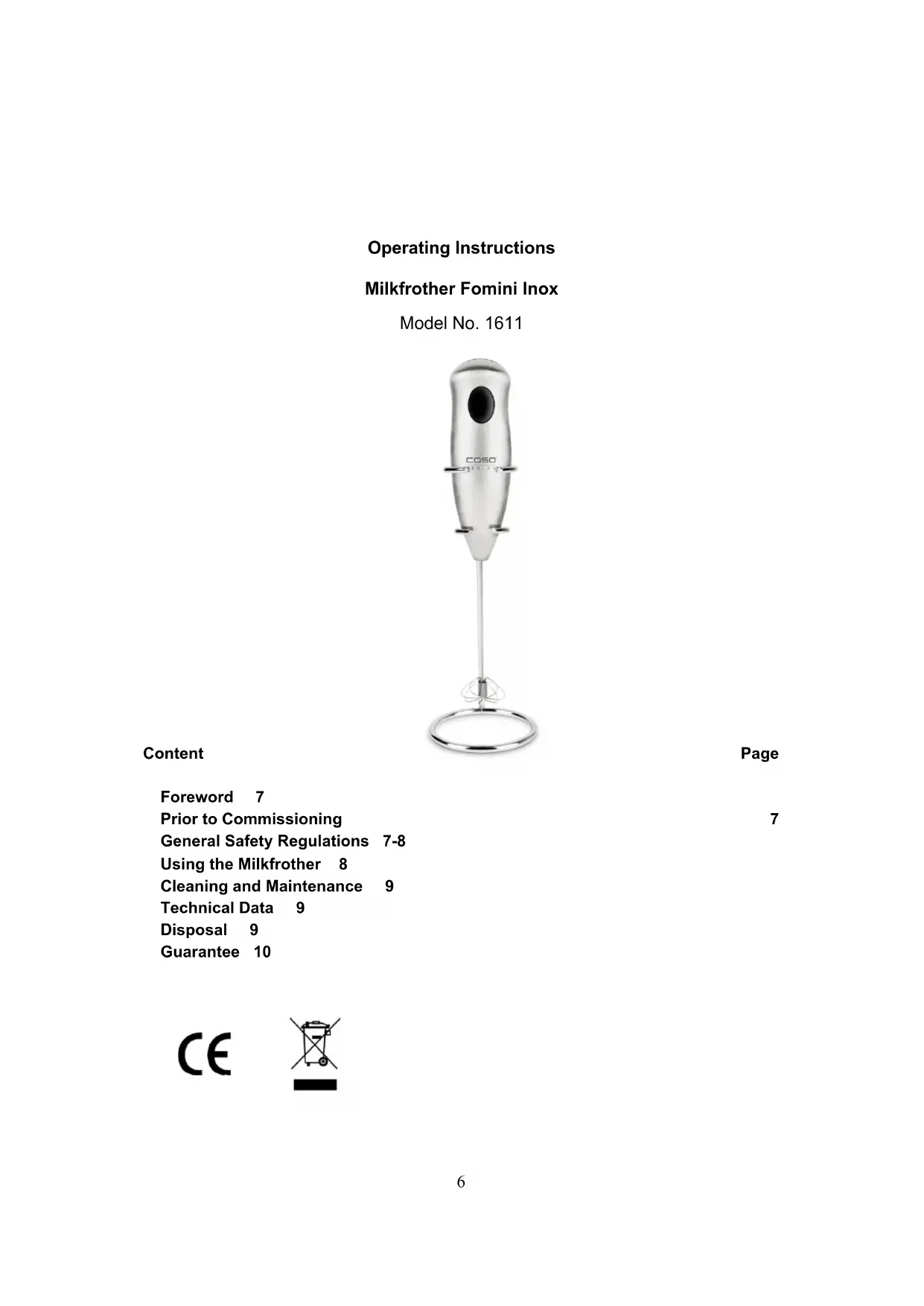 Operating Instructions

Milkfrother Fomini Inox

Model No. 1611

caso

Content Page

Foreword 7
Prior to Commissioning 7
General Safety Regulations 7-8
Using the Milkfrother 8
Cleaning and Maintenance 9
Technical Data 9
Disposal 9
Guarantee 10

CE

6